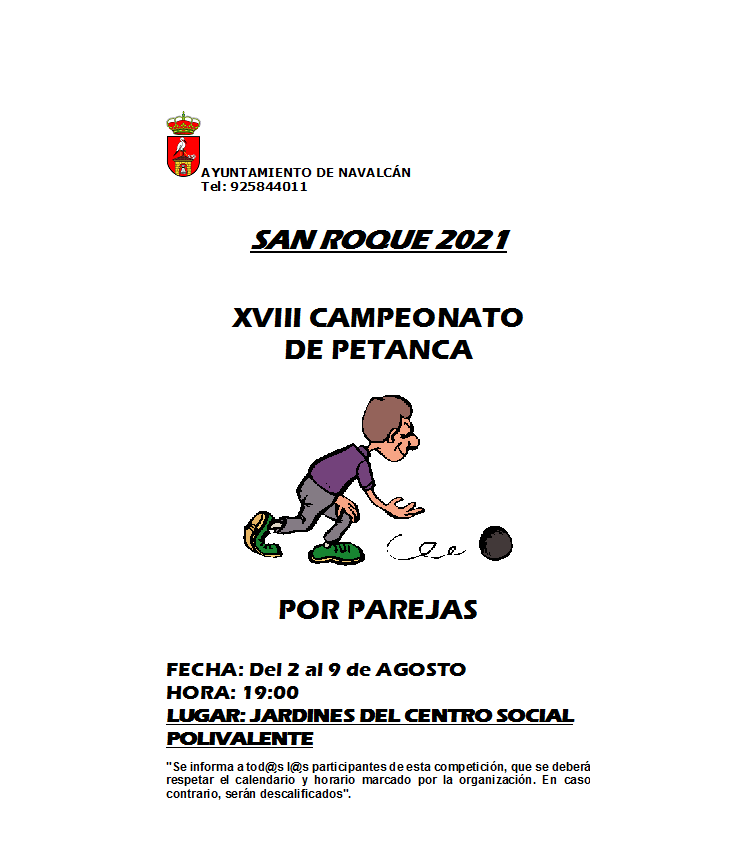 AYUNTAMIENTO DE NAVALCÁN
Tel: 925844011

SAN ROQUE 2021

XVIII CAMPEONATO
DE PETANCA

POR PAREJAS

FECHA: Del 2 al 9 de AGOSTO
HORA: 19:00
LUGAR: JARDINES DEL CENTRO SOCIAL POLIVALENTE

"Se informa a tod@s l@s participantes de esta competición, que se deberá respetar el calendario y horario marcado por la organización. En caso contrario, serán descalificados".